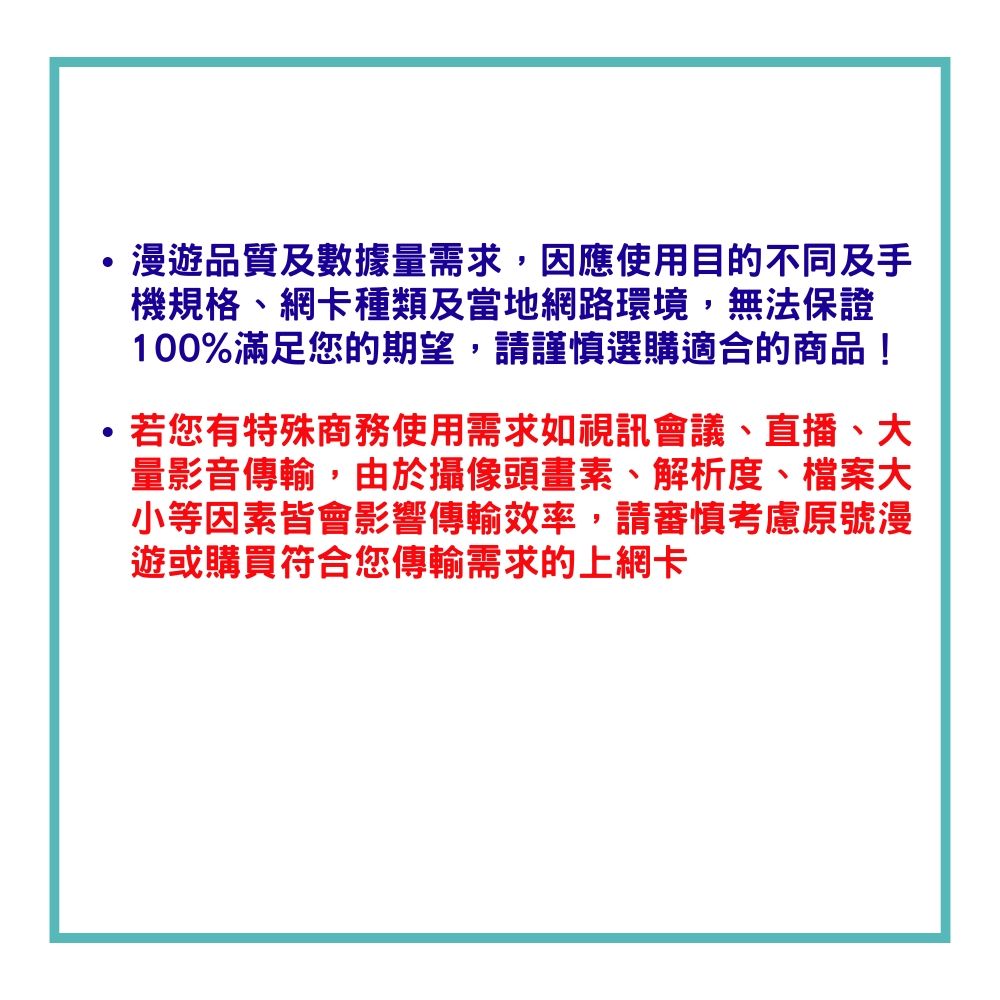 • 漫遊品質及數據量需求，因應使用目的不同及手機規格、網卡種類及當地網路環境，無法保證100%滿足您的期望，請謹慎選購適合的商品！

• 若您有特殊商務使用需求如視訊會議、直播、大量影音傳輸，由於攝像頭畫素、解析度、檔案大小等因素皆會影響傳輸效率，請審慎考慮原號漫遊或購買符合您傳輸需求的上網卡